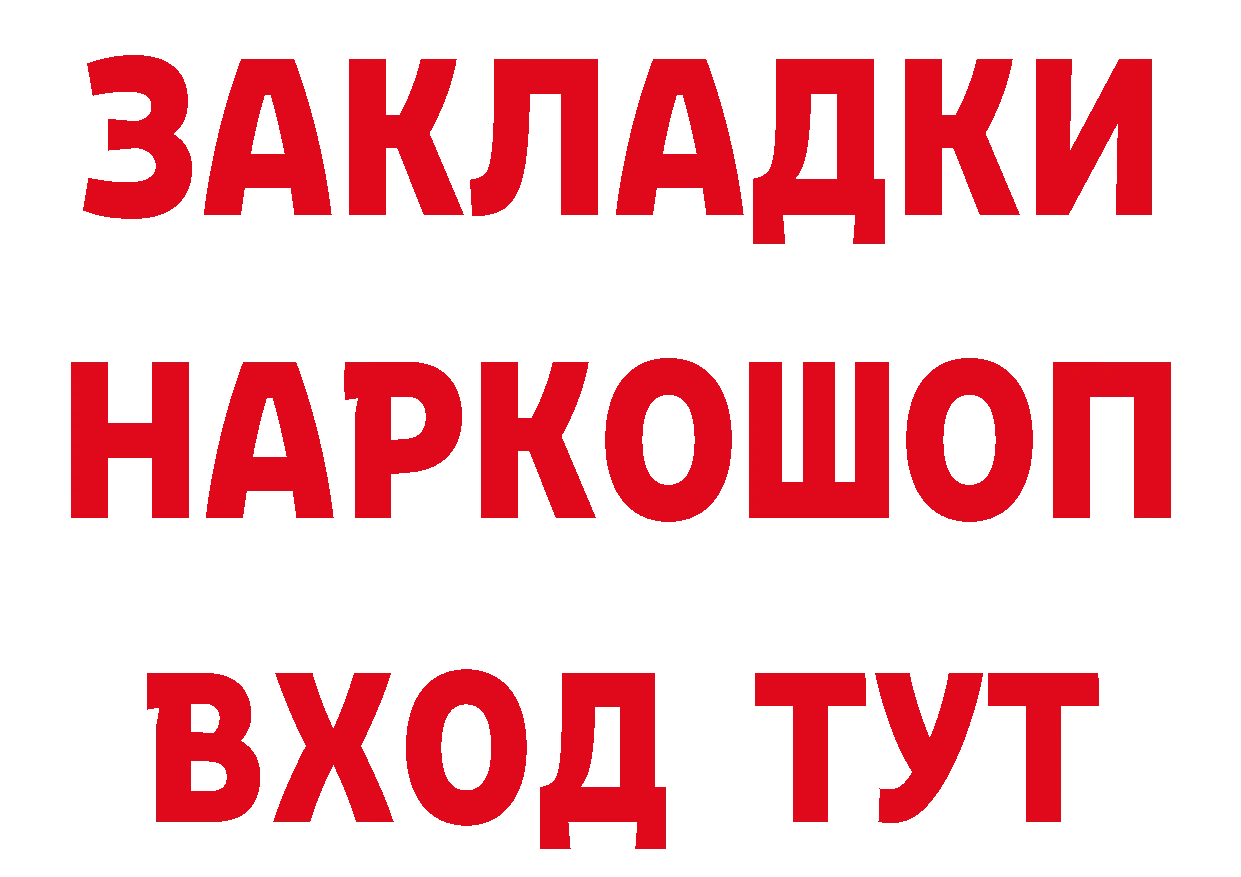 ЗАКЛАДКИ
НАРКОШОП
ВХОД ТУТ